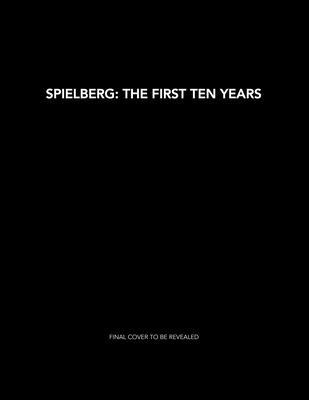 SPIELBERG: THE FIRST TEN YEARS

FINAL COVER TO BE REVEALED